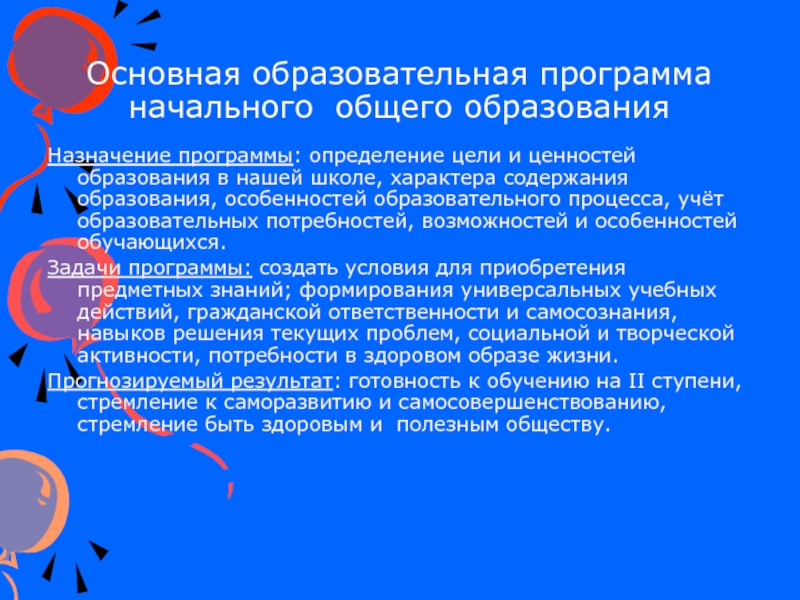 Основная образовательная программа начального общего образования

Назначение программы: определение цели и ценностей образования в нашей школе, характера содержания образования, особенностей образовательного процесса, учёт образовательных потребностей, возможностей и особенностей обучающихся.

Задачи программы: создать условия для приобретения предметных знаний; формирования универсальных учебных действий, гражданской ответственности и самосознания, навыков решения текущих проблем, социальной и творческой активности, потребности в здоровом образе жизни.

Прогнозируемый результат: готовность к обучению на II ступени, стремление к саморазвитию и самосовершенствованию, стремление быть здоровым и полезным обществу.